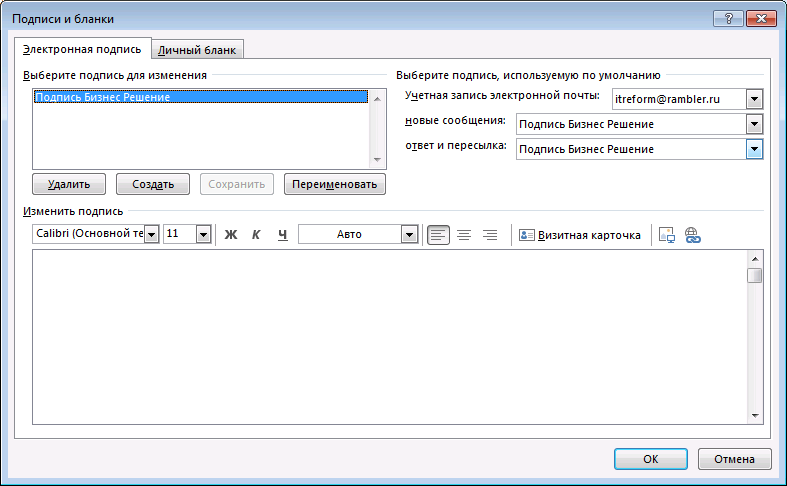 Подписи и бланки

?

Электронная подпись

Личный бланк

Выберите подпись для изменения

Подпись Бизнес Решение

Удалить

Создать

Сохранить

Переименовать

Выберите подпись, используемую по умолчанию

Учетная запись электронной почты:

itreform@rambler.ru

новые сообщения:

Подпись Бизнес Решение

ответ и пересылка:

Подпись Бизнес Решение

Изменить подпись

Calibri (Основной те

11

Ж

К

Ч

Авто

Визитная карточка

ОК

Отмена